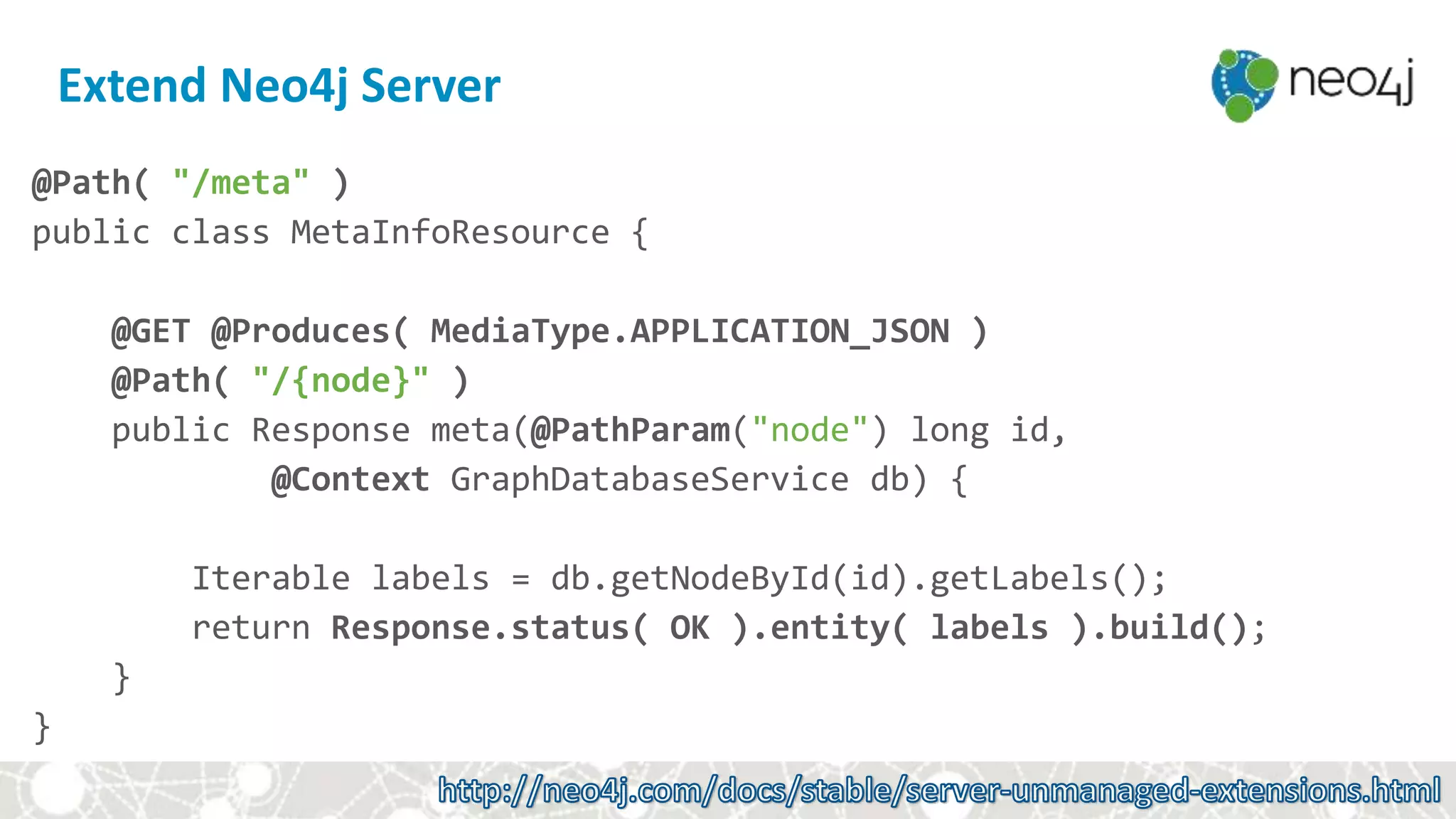 Extend Neo4j Server

neo4j

@Path( "/meta" )
public class MetaInfoResource {

    @GET @Produces( MediaType.APPLICATION_JSON )
    @Path( "/{node}" )
    public Response meta(@PathParam("node") long id,
            @Context GraphDatabaseService db) {

        Iterable labels = db.getNodeById(id).getLabels();
        return Response.status( OK ).entity( labels ).build();
    }
}

http://neo4j.com/docs/stable/server-unmanaged-extensions.html